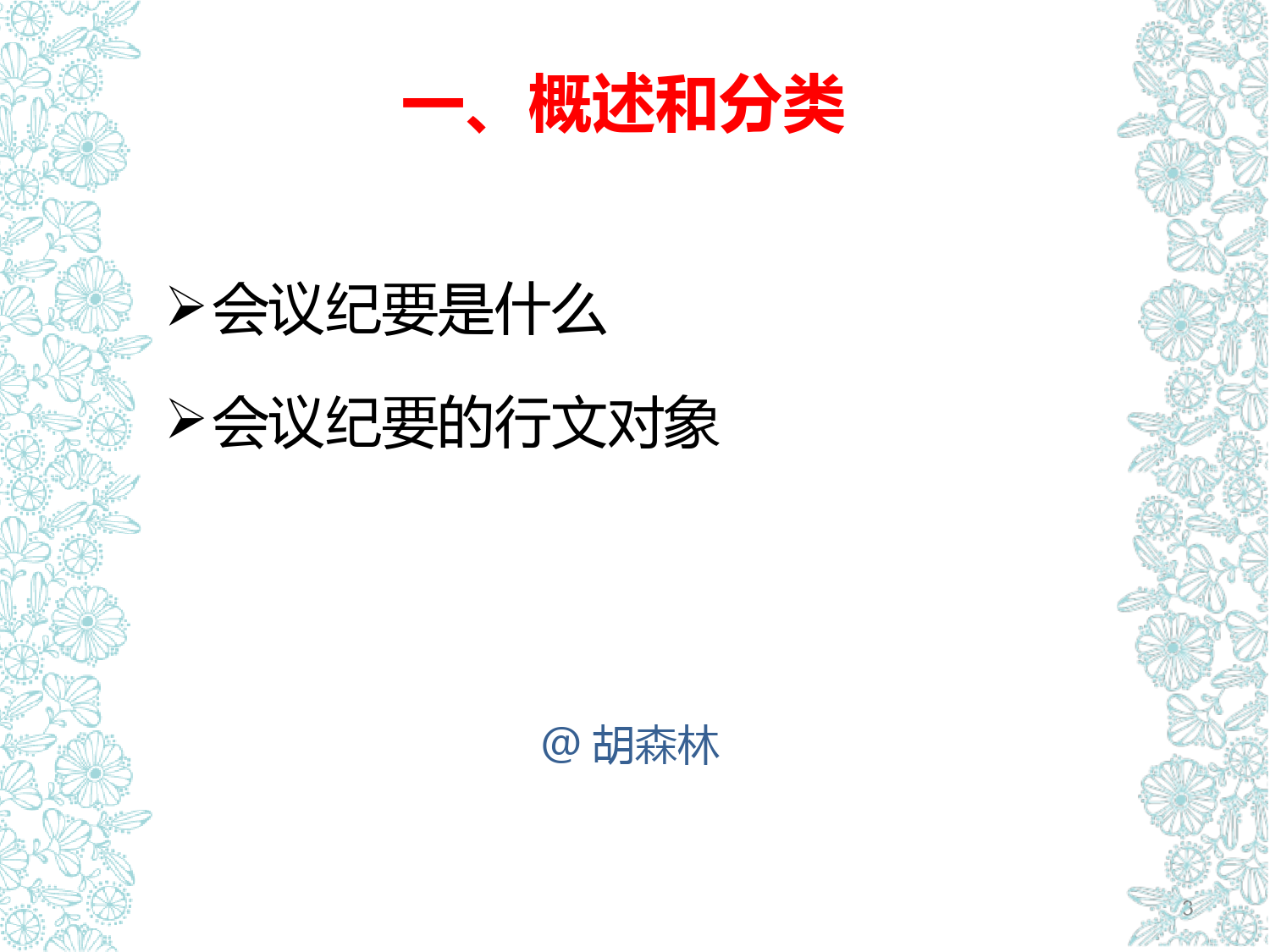 一、概述和分类

➢会议纪要是什么

➢会议纪要的行文对象

@ 胡森林

3